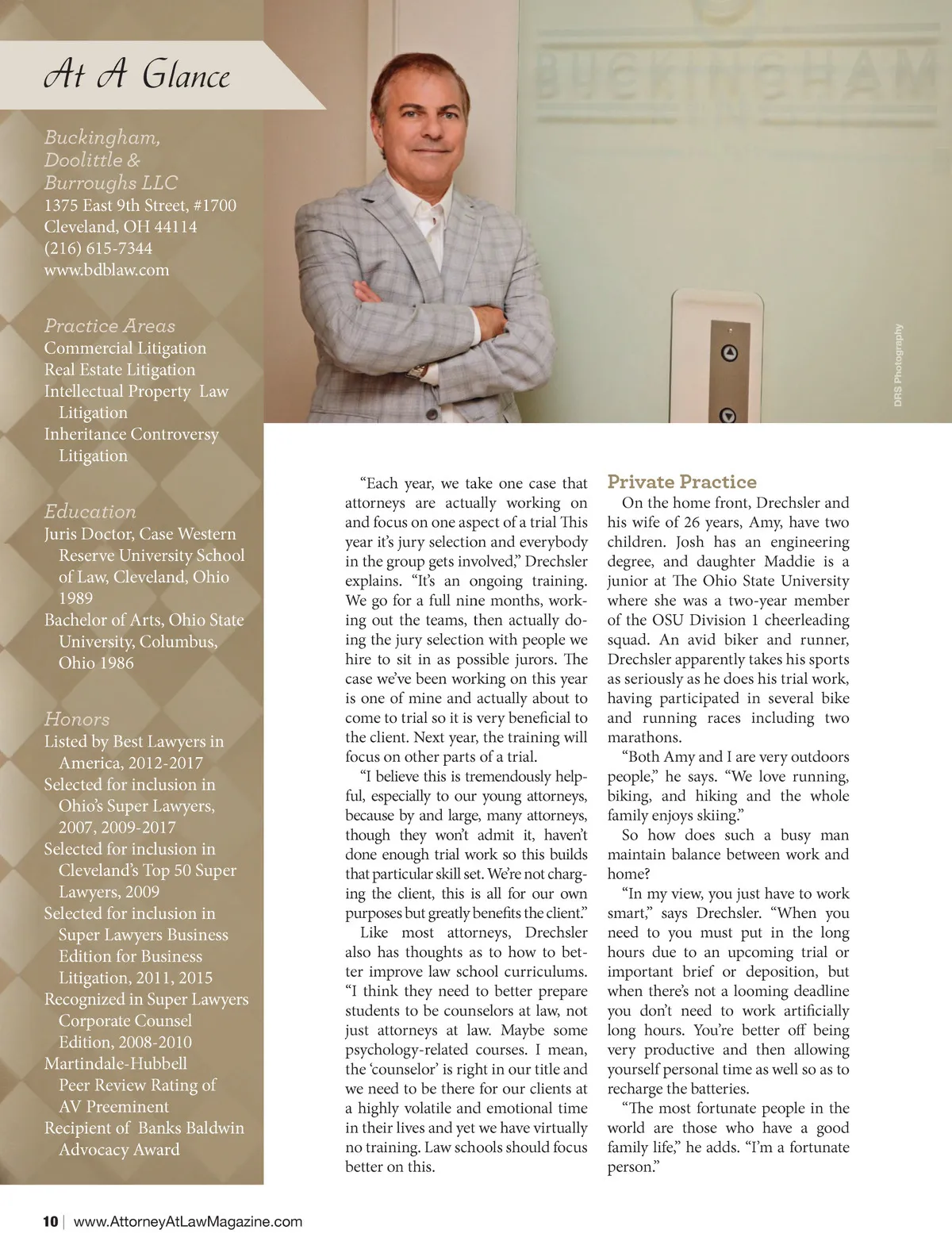 At A Glance

Buckingham, Doolittle & Burroughs LLC
1375 East 9th Street, #1700
Cleveland, OH 44114
(216) 615-7344
www.bdblaw.com

Practice Areas
Commercial Litigation
Real Estate Litigation
Intellectual Property Law Litigation
Inheritance Controversy Litigation

Education
Juris Doctor, Case Western Reserve University School of Law, Cleveland, Ohio 1989
Bachelor of Arts, Ohio State University, Columbus, Ohio 1986

Honors
Listed by Best Lawyers in America, 2012-2017
Selected for inclusion in Ohio's Super Lawyers, 2007, 2009-2017
Selected for inclusion in Cleveland's Top 50 Super Lawyers, 2009
Selected for inclusion in Super Lawyers Business Edition for Business Litigation, 2011, 2015
Recognized in Super Lawyers Corporate Counsel Edition, 2008-2010
Martindale-Hubbell Peer Review Rating of AV Preeminent
Recipient of Banks Baldwin Advocacy Award

BUCKINGHAM

DRS Photography

"Each year, we take one case that attorneys are actually working on and focus on one aspect of a trial This year it's jury selection and everybody in the group gets involved," Drechsler explains. "It's an ongoing training. We go for a full nine months, working out the teams, then actually doing the jury selection with people we hire to sit in as possible jurors. The case we've been working on this year is one of mine and actually about to come to trial so it is very beneficial to the client. Next year, the training will focus on other parts of a trial.

"I believe this is tremendously helpful, especially to our young attorneys, because by and large, many attorneys, though they won't admit it, haven't done enough trial work so this builds that particular skill set. We're not charging the client, this is all for our own purposes but greatly benefits the client."

Like most attorneys, Drechsler also has thoughts as to how to better improve law school curriculums. "I think they need to better prepare students to be counselors at law, not just attorneys at law. Maybe some psychology-related courses. I mean, the 'counselor' is right in our title and we need to be there for our clients at a highly volatile and emotional time in their lives and yet we have virtually no training. Law schools should focus better on this.

Private Practice
On the home front, Drechsler and his wife of 26 years, Amy, have two children. Josh has an engineering degree, and daughter Maddie is a junior at The Ohio State University where she was a two-year member of the OSU Division 1 cheerleading squad. An avid biker and runner, Drechsler apparently takes his sports as seriously as he does his trial work, having participated in several bike and running races including two marathons.

"Both Amy and I are very outdoors people," he says. "We love running, biking, and hiking and the whole family enjoys skiing."

So how does such a busy man maintain balance between work and home?

"In my view, you just have to work smart," says Drechsler. "When you need to you must put in the long hours due to an upcoming trial or important brief or deposition, but when there's not a looming deadline you don't need to work artificially long hours. You're better off being very productive and then allowing yourself personal time as well so as to recharge the batteries.

"The most fortunate people in the world are those who have a good family life," he adds. "I'm a fortunate person."

10 | www.AttorneyAtLawMagazine.com